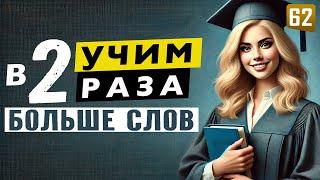 62

УЧИМ
В 2 РАЗА
БОЛЬШЕ СЛОВ